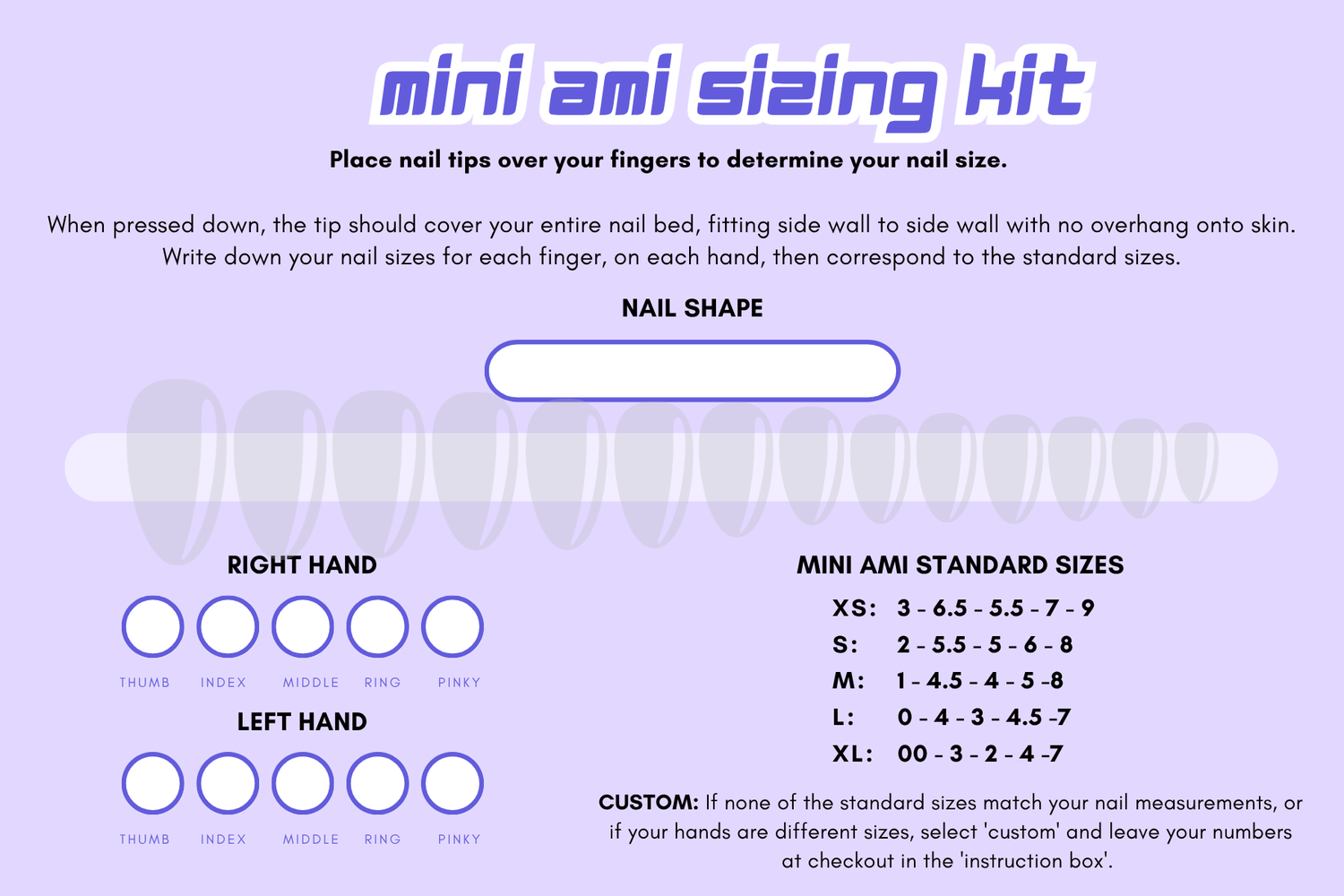 mini ami sizing kit

Place nail tips over your fingers to determine your nail size.

When pressed down, the tip should cover your entire nail bed, fitting side wall to side wall with no overhang onto skin. Write down your nail sizes for each finger, on each hand, then correspond to the standard sizes.

NAIL SHAPE

RIGHT HAND

THUMB INDEX MIDDLE RING PINKY

LEFT HAND

THUMB INDEX MIDDLE RING PINKY

MINI AMI STANDARD SIZES

XS: 3 - 6.5 - 5.5 - 7 - 9
S: 2 - 5.5 - 5 - 6 - 8
M: 1 - 4.5 - 4 - 5 -8
L: 0 - 4 - 3 - 4.5 -7
XL: 00 - 3 - 2 - 4 -7

CUSTOM: If none of the standard sizes match your nail measurements, or if your hands are different sizes, select 'custom' and leave your numbers at checkout in the 'instruction box'.